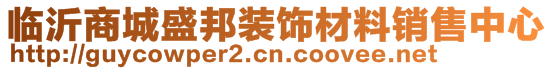 临沂商城盛邦装饰材料销售中心
http://guycowper2.cn.coovee.net